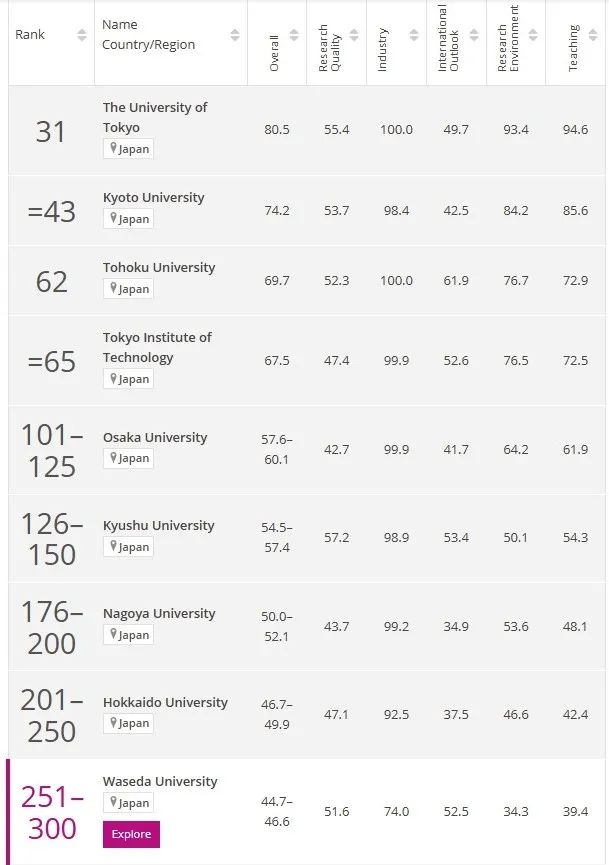 | Rank | Name Country/Region | Overall | Research Quality | Industry | International Outlook | Research Environment | Teaching |
|---|---|---|---|---|---|---|---|
| 31 | The University of Tokyo Japan | 80.5 | 55.4 | 100.0 | 49.7 | 93.4 | 94.6 |
| =43 | Kyoto University Japan | 74.2 | 53.7 | 98.4 | 42.5 | 84.2 | 85.6 |
| 62 | Tohoku University Japan | 69.7 | 52.3 | 100.0 | 61.9 | 76.7 | 72.9 |
| =65 | Tokyo Institute of Technology Japan | 67.5 | 47.4 | 99.9 | 52.6 | 76.5 | 72.5 |
| 101–125 | Osaka University Japan | 57.6–60.1 | 42.7 | 99.9 | 41.7 | 64.2 | 61.9 |
| 126–150 | Kyushu University Japan | 54.5–57.4 | 57.2 | 98.9 | 53.4 | 50.1 | 54.3 |
| 176–200 | Nagoya University Japan | 50.0–52.1 | 43.7 | 99.2 | 34.9 | 53.6 | 48.1 |
| 201–250 | Hokkaido University Japan | 46.7–49.9 | 47.1 | 92.5 | 37.5 | 46.6 | 42.4 |
| 251–300 | Waseda University Japan Explore | 44.7–46.6 | 51.6 | 74.0 | 52.5 | 34.3 | 39.4 |